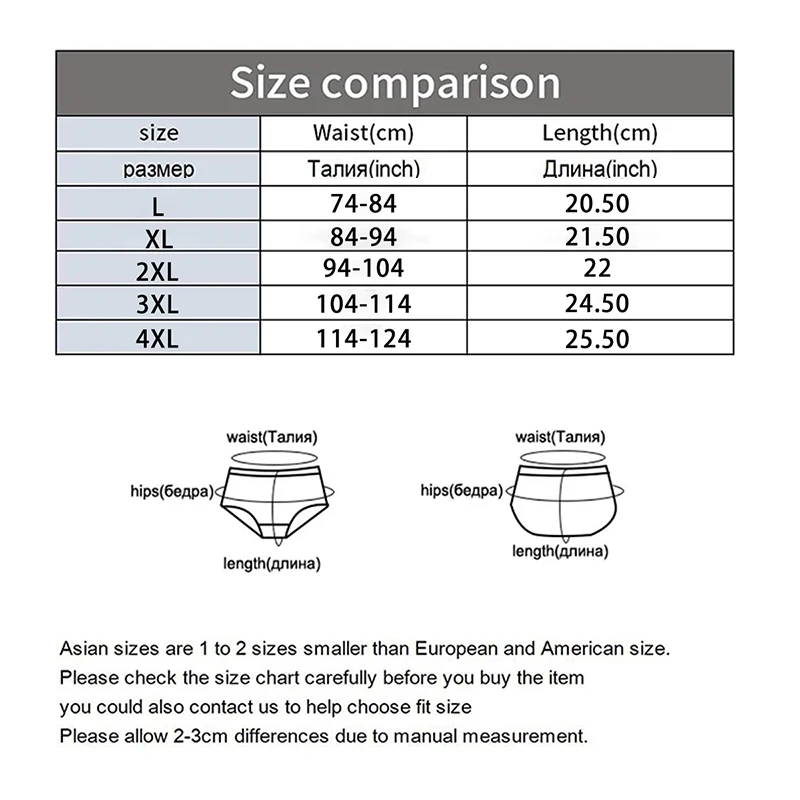 Size comparison

| size | Waist(cm) | Length(cm) |
|---|---|---|
| размер | Талия(inch) | Длина(inch) |
| L | 74-84 | 20.50 |
| XL | 84-94 | 21.50 |
| 2XL | 94-104 | 22 |
| 3XL | 104-114 | 24.50 |
| 4XL | 114-124 | 25.50 |

waist(Талия)
hips(бедра)
length(длина)

waist(Талия)
hips(бедра)
length(длина)

Asian sizes are 1 to 2 sizes smaller than European and American size.
Please check the size chart carefully before you buy the item
you could also contact us to help choose fit size
Please allow 2-3cm differences due to manual measurement.